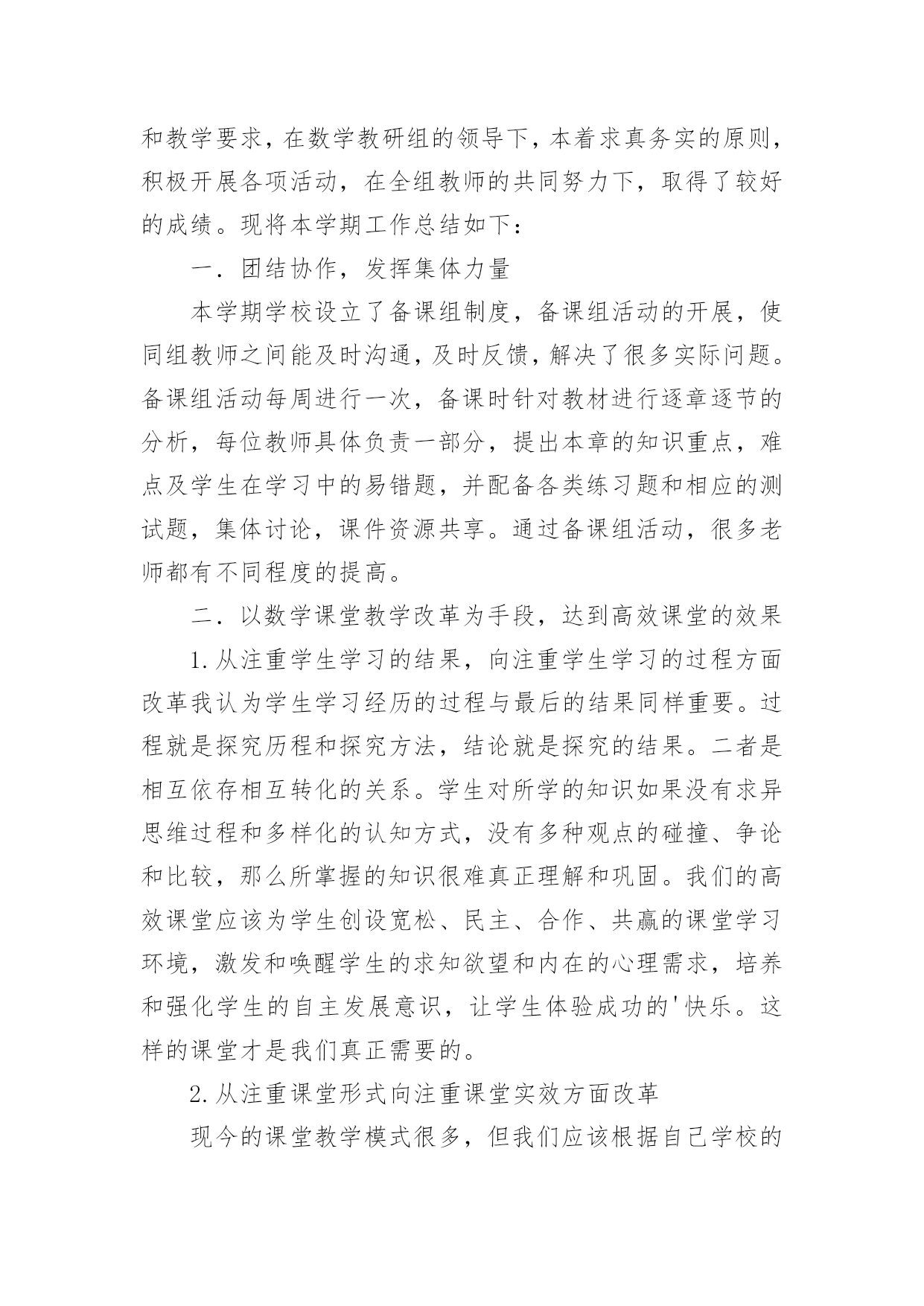 和教学要求，在数学教研组的领导下，本着求真务实的原则，积极开展各项活动，在全组教师的共同努力下，取得了较好的成绩。现将本学期工作总结如下：

一．团结协作，发挥集体力量

本学期学校设立了备课组制度，备课组活动的开展，使同组教师之间能及时沟通，及时反馈，解决了很多实际问题。备课组活动每周进行一次，备课时针对教材进行逐章逐节的分析，每位教师具体负责一部分，提出本章的知识重点，难点及学生在学习中的易错题，并配备各类练习题和相应的测试题，集体讨论，课件资源共享。通过备课组活动，很多老师都有不同程度的提高。

二．以数学课堂教学改革为手段，达到高效课堂的效果

1.从注重学生学习的结果，向注重学生学习的过程方面改革我认为学生学习经历的过程与最后的结果同样重要。过程就是探究历程和探究方法，结论就是探究的结果。二者是相互依存相互转化的关系。学生对所学的知识如果没有求异思维过程和多样化的认知方式，没有多种观点的碰撞、争论和比较，那么所掌握的知识很难真正理解和巩固。我们的高效课堂应该为学生创设宽松、民主、合作、共赢的课堂学习环境，激发和唤醒学生的求知欲望和内在的心理需求，培养和强化学生的自主发展意识，让学生体验成功的'快乐。这样的课堂才是我们真正需要的。

2.从注重课堂形式向注重课堂实效方面改革

现今的课堂教学模式很多，但我们应该根据自己学校的